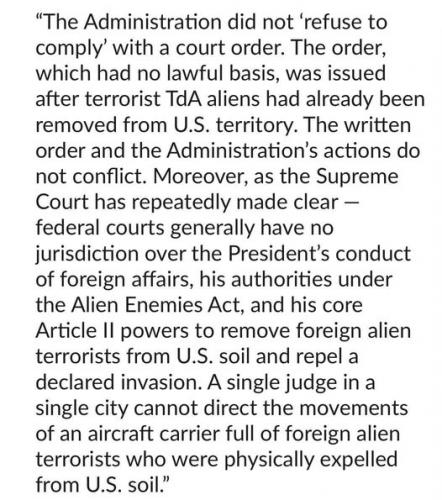 “The Administration did not ‘refuse to comply’ with a court order. The order, which had no lawful basis, was issued after terrorist TdA aliens had already been removed from U.S. territory. The written order and the Administration’s actions do not conflict. Moreover, as the Supreme Court has repeatedly made clear — federal courts generally have no jurisdiction over the President’s conduct of foreign affairs, his authorities under the Alien Enemies Act, and his core Article II powers to remove foreign alien terrorists from U.S. soil and repel a declared invasion. A single judge in a single city cannot direct the movements of an aircraft carrier full of foreign alien terrorists who were physically expelled from U.S. soil.”